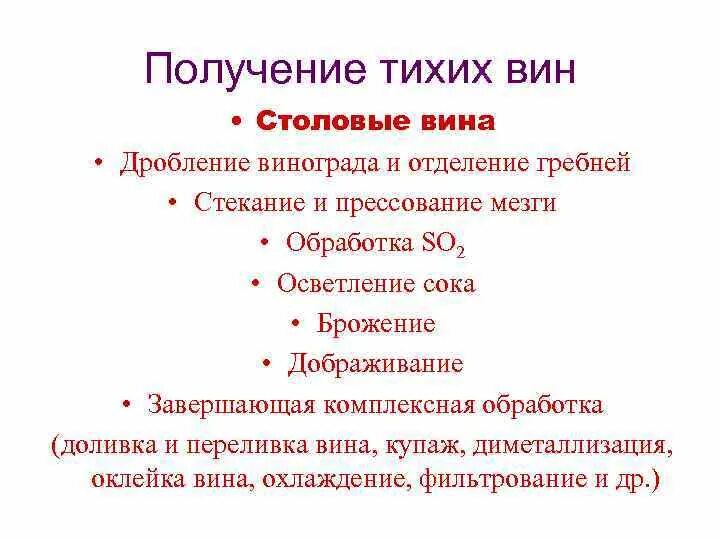 Получение тихих вин

• Столовые вина
• Дробление винограда и отделение гребней
• Стекание и прессование мезги
• Обработка $SO_2$
• Осветление сока
• Брожение
• Дображивание
• Завершающая комплексная обработка (доливка и переливка вина, купаж, диметаллизация, оклейка вина, охлаждение, фильтрование и др.)